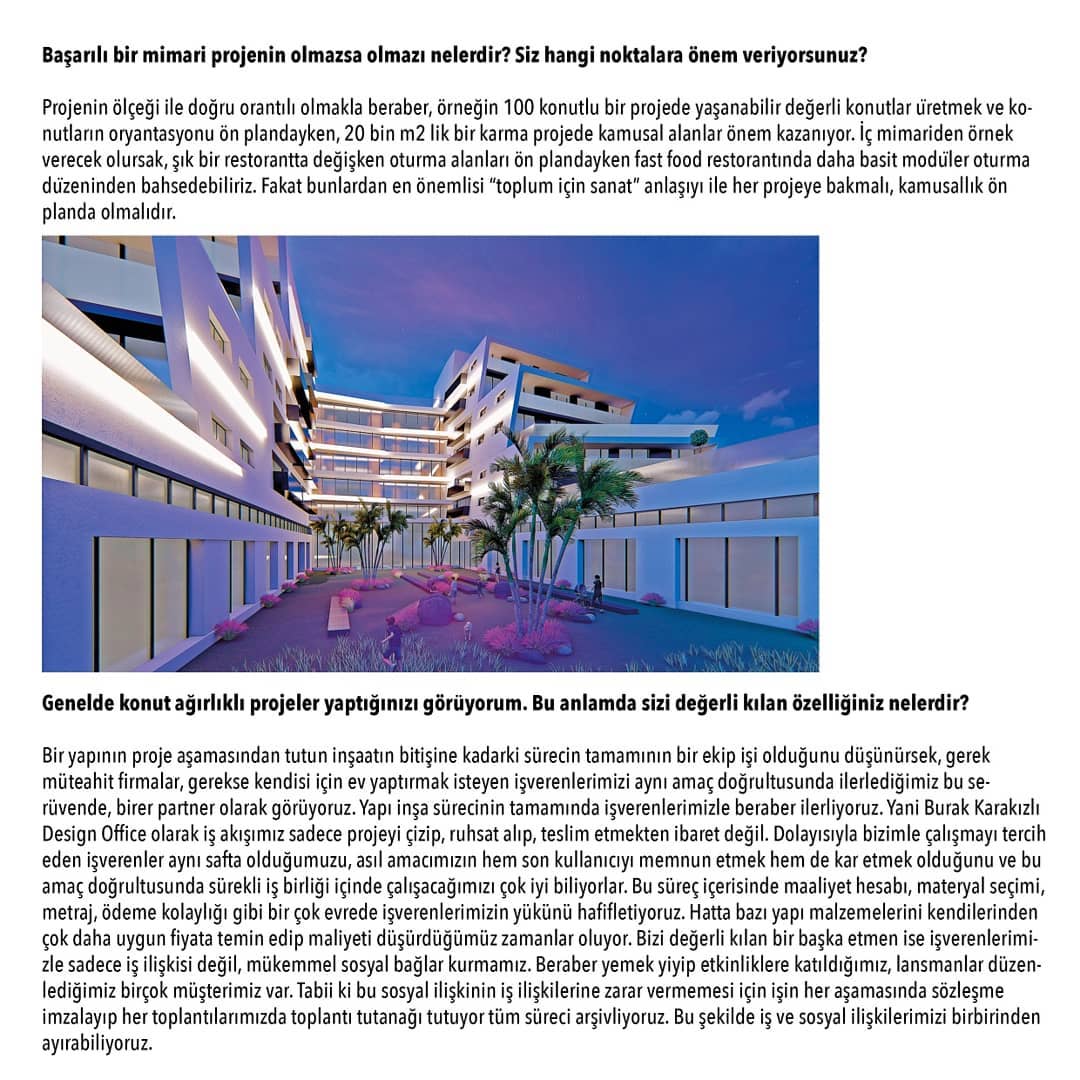 **Başarılı bir mimari projenin olmazsa olmazı nelerdir? Siz hangi noktalara önem veriyorsunuz?**

Projenin ölçeği ile doğru orantılı olmakla beraber, örneğin 100 konutlu bir projede yaşanabilir değerli konutlar üretmek ve konutların oryantasyonu ön plandayken, 20 bin m2 lik bir karma projede kamusal alanlar önem kazanıyor. İç mimariden örnek verecek olursak, şık bir restorantta değişken oturma alanları ön plandayken fast food restorantında daha basit modüler oturma düzeninden bahsedebiliriz. Fakat bunlardan en önemlisi "toplum için sanat" anlaşıyı ile her projeye bakmalı, kamusallık ön planda olmalıdır.

**Genelde konut ağırlıklı projeler yaptığınızı görüyorum. Bu anlamda sizi değerli kılan özelliğiniz nelerdir?**

Bir yapının proje aşamasından tutun inşaatın bitişine kadarki sürecin tamamının bir ekip işi olduğunu düşünürsek, gerek müteahit firmalar, gerekse kendisi için ev yaptırmak isteyen işverenlerimizi aynı amaç doğrultusunda ilerlediğimiz bu serüvende, birer partner olarak görüyoruz. Yapı inşa sürecinin tamamında işverenlerimizle beraber ilerliyoruz. Yani Burak Karakızlı Design Office olarak iş akışımız sadece projeyi çizip, ruhsat alıp, teslim etmekten ibaret değil. Dolayısıyla bizimle çalışmayı tercih eden işverenler aynı safta olduğumuzu, asıl amacımızın hem son kullanıcıyı memnun etmek hem de kar etmek olduğunu ve bu amaç doğrultusunda sürekli iş birliği içinde çalışacağımızı çok iyi biliyorlar. Bu süreç içerisinde maaliyet hesabı, materyal seçimi, metraj, ödeme kolaylığı gibi bir çok evrede işverenlerimizin yükünü hafifletiyoruz. Hatta bazı yapı malzemelerini kendilerinden çok daha uygun fiyata temin edip maliyeti düşürdüğümüz zamanlar oluyor. Bizi değerli kılan bir başka etmen ise işverenlerimizle sadece iş ilişkisi değil, mükemmel sosyal bağlar kurmamız. Beraber yemek yiyip etkinliklere katıldığımız, lansmanlar düzenlediğimiz birçok müşterimiz var. Tabii ki bu sosyal ilişkinin iş ilişkilerine zarar vermemesi için işin her aşamasında sözleşme imzalayıp her toplantılarımızda toplantı tutanağı tutuyor tüm süreci arşivliyoruz. Bu şekilde iş ve sosyal ilişkilerimizi birbirinden ayırabiliyoruz.